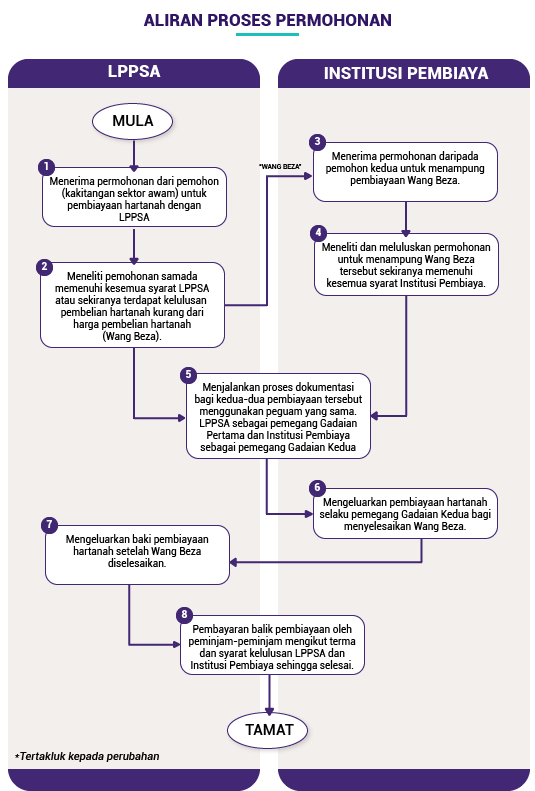 ALIRAN PROSES PERMOHONAN

LPPSA

INSTITUSI PEMBIAYA

MULA

1
Menerima permohonan dari pemohon (kakitangan sektor awam) untuk pembiayaan hartanah dengan LPPSA

2
Meneliti pemohonan samada memenuhi kesemua syarat LPPSA atau sekiranya terdapat kelulusan pembelian hartanah kurang dari harga pembelian hartanah (Wang Beza).

"WANG BEZA"

3
Menerima permohonan daripada pemohon kedua untuk menampung pembiayaan Wang Beza.

4
Meneliti dan meluluskan permohonan untuk menampung Wang Beza tersebut sekiranya memenuhi kesemua syarat Institusi Pembiaya.

5
Menjalankan proses dokumentasi bagi kedua-dua pembiayaan tersebut menggunakan peguam yang sama. LPPSA sebagai pemegang Gadaian Pertama dan Institusi Pembiaya sebagai pemegang Gadaian Kedua

6
Mengeluarkan pembiayaan hartanah selaku pemegang Gadaian Kedua bagi menyelesaikan Wang Beza.

7
Mengeluarkan baki pembiayaan hartanah setelah Wang Beza diselesaikan.

8
Pembayaran balik pembiayaan oleh peminjam-peminjam mengikut terma dan syarat kelulusan LPPSA dan Institusi Pembiaya sehingga selesai.

TAMAT

*Tertakluk kepada perubahan